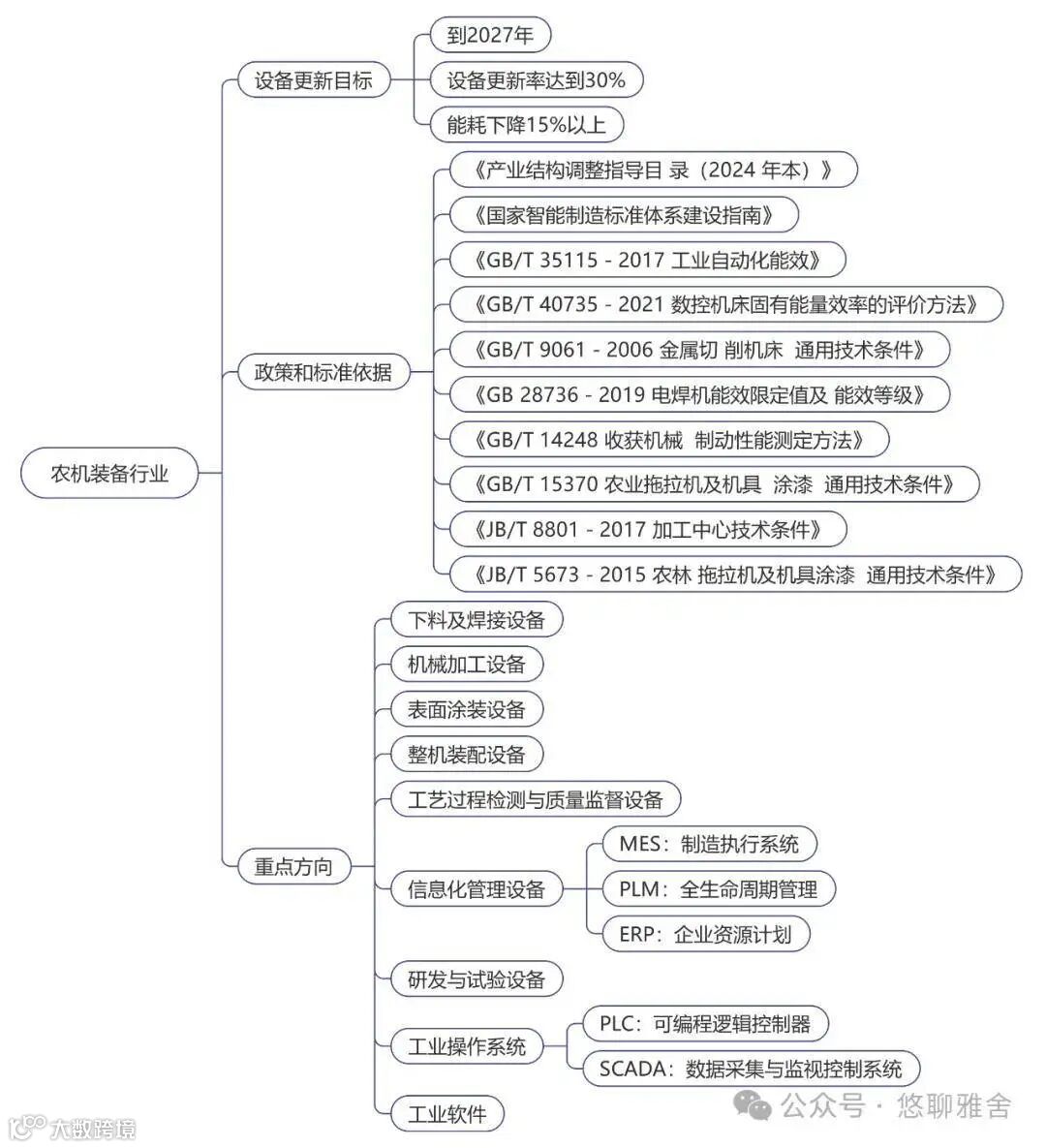 农机装备行业

设备更新目标

到2027年

设备更新率达到30%

能耗下降15%以上

政策和标准依据

《产业结构调整指导目 录（2024 年本）》

《国家智能制造标准体系建设指南》

《GB/T 35115 - 2017 工业自动化能效》

《GB/T 40735 - 2021 数控机床固有能量效率的评价方法》

《GB/T 9061 - 2006 金属切 削机床 通用技术条件》

《GB 28736 - 2019 电焊机能效限定值及 能效等级》

《GB/T 14248 收获机械 制动性能测定方法》

《GB/T 15370 农业拖拉机及机具 涂漆 通用技术条件》

《JB/T 8801 - 2017 加工中心技术条件》

《JB/T 5673 - 2015 农林 拖拉机及机具涂漆 通用技术条件》

重点方向

下料及焊接设备

机械加工设备

表面涂装设备

整机装配设备

工艺过程检测与质量监督设备

信息化管理设备

MES：制造执行系统

PLM：全生命周期管理

ERP：企业资源计划

研发与试验设备

工业操作系统

PLC：可编程逻辑控制器

SCADA：数据采集与监视控制系统

工业软件

大数跨境

公众号 · 悠聊雅舍